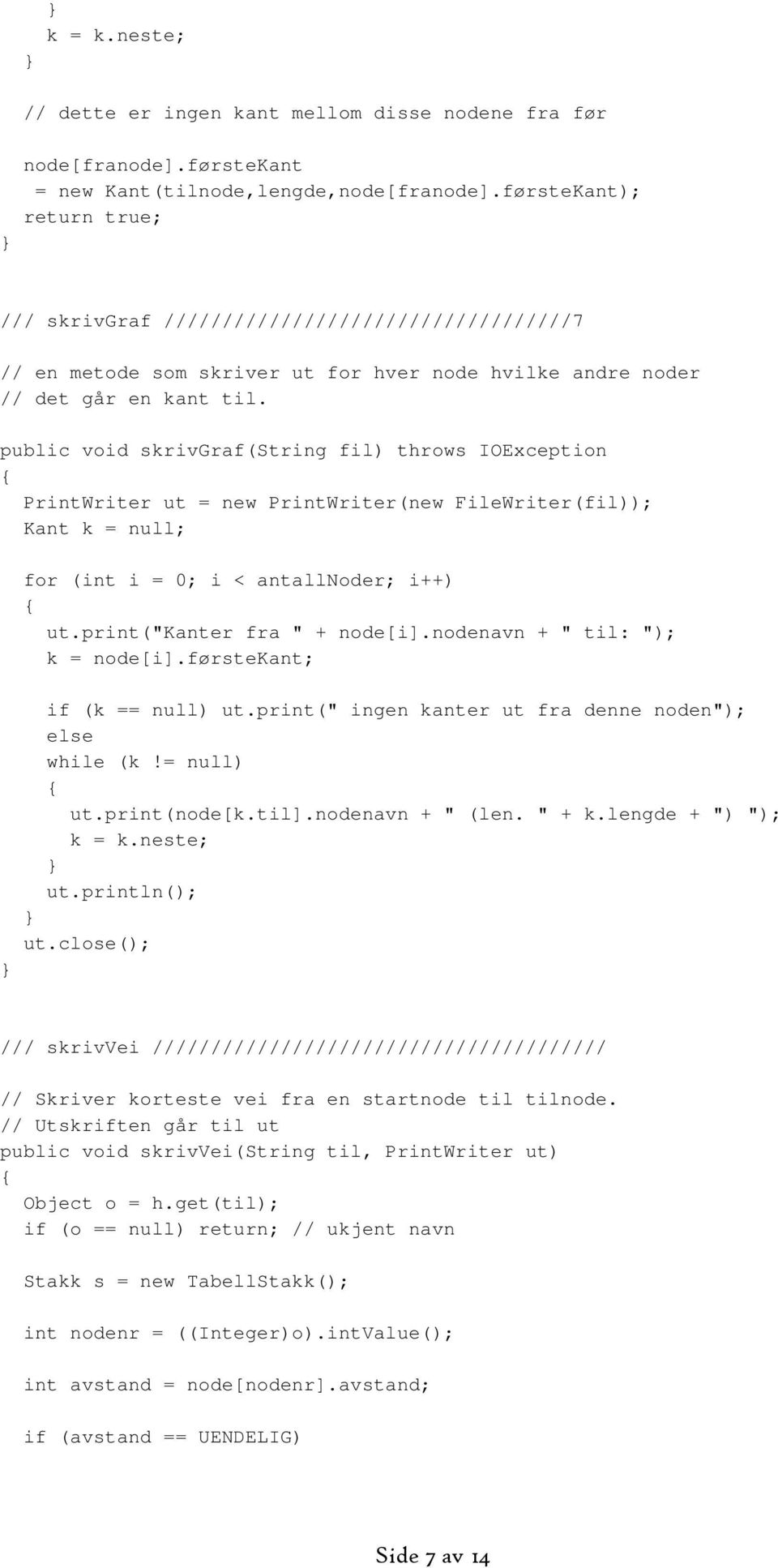 }
    k = k.neste;
  }

  // dette er ingen kant mellom disse nodene fra før

  node[franode].førsteKant
   = new Kant(tilnode,lengde,node[franode].førsteKant);
  return true;
}

/// skrivGraf ///////////////////////////////////7

// en metode som skriver ut for hver node hvilke andre noder
// det går en kant til.

public void skrivGraf(String fil) throws IOException
{
  PrintWriter ut = new PrintWriter(new FileWriter(fil));
  Kant k = null;

  for (int i = 0; i < antallNoder; i++)
  {
    ut.print("Kanter fra " + node[i].nodenavn + " til: ");
    k = node[i].førsteKant;

    if (k == null) ut.print(" ingen kanter ut fra denne noden");
    else
    while (k != null)
    {
      ut.print(node[k.til].nodenavn + " (len. " + k.lengde + ") ");
      k = k.neste;
    }
    ut.println();
  }
  ut.close();
}

/// skrivVei //////////////////////////////////////

// Skriver korteste vei fra en startnode til tilnode.
// Utskriften går til ut
public void skrivVei(String til, PrintWriter ut)
{
  Object o = h.get(til);
  if (o == null) return; // ukjent navn

  Stakk s = new TabellStakk();

  int nodenr = ((Integer)o).intValue();

  int avstand = node[nodenr].avstand;

  if (avstand == UENDELIG)

Side 7 av 14